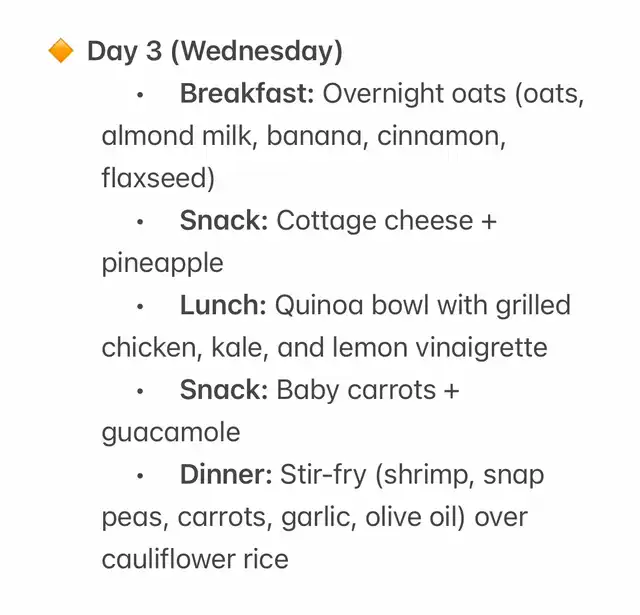 🔶 Day 3 (Wednesday)

• Breakfast: Overnight oats (oats, almond milk, banana, cinnamon, flaxseed)
• Snack: Cottage cheese + pineapple
• Lunch: Quinoa bowl with grilled chicken, kale, and lemon vinaigrette
• Snack: Baby carrots + guacamole
• Dinner: Stir-fry (shrimp, snap peas, carrots, garlic, olive oil) over cauliflower rice